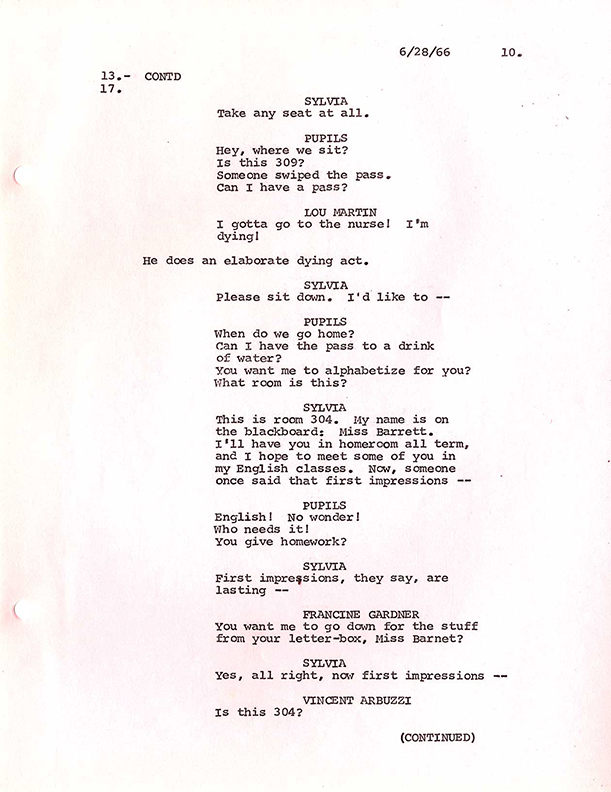 6/28/66 10.

13.- CONTD
17.

SYLVIA
Take any seat at all.

PUPILS
Hey, where we sit?
Is this 309?
Someone swiped the pass.
Can I have a pass?

LOU MARTIN
I gotta go to the nurse! I'm dying!

He does an elaborate dying act.

SYLVIA
Please sit down. I'd like to --

PUPILS
When do we go home?
Can I have the pass to a drink of water?
You want me to alphabetize for you?
What room is this?

SYLVIA
This is room 304. My name is on the blackboard: Miss Barrett. I'll have you in homeroom all term, and I hope to meet some of you in my English classes. Now, someone once said that first impressions --

PUPILS
English! No wonder!
Who needs it!
You give homework?

SYLVIA
First impressions, they say, are lasting --

FRANCINE GARDNER
You want me to go down for the stuff from your letter-box, Miss Barnet?

SYLVIA
Yes, all right, now first impressions --

VINCENT ARBUZZI
Is this 304?

(CONTINUED)